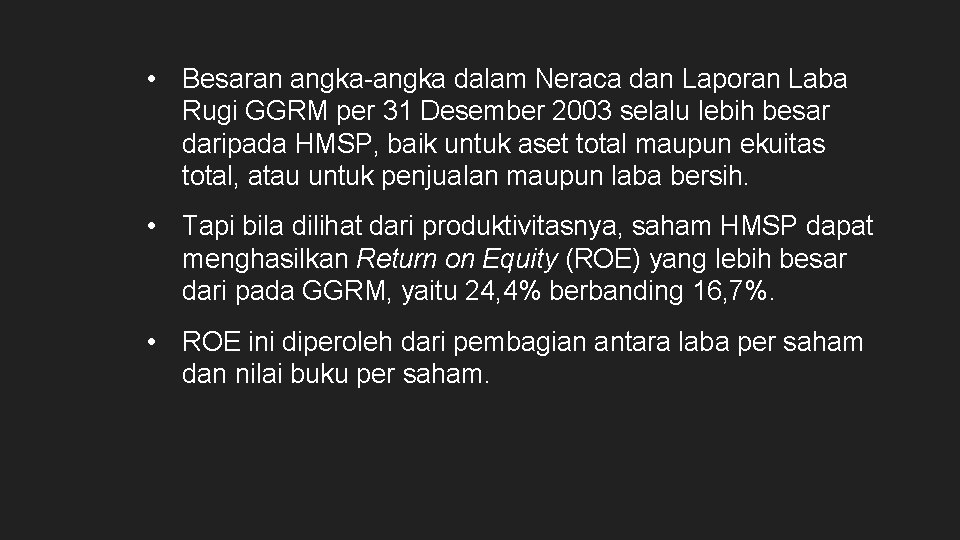 • Besaran angka-angka dalam Neraca dan Laporan Laba Rugi GGRM per 31 Desember 2003 selalu lebih besar daripada HMSP, baik untuk aset total maupun ekuitas total, atau untuk penjualan maupun laba bersih.

• Tapi bila dilihat dari produktivitasnya, saham HMSP dapat menghasilkan Return on Equity (ROE) yang lebih besar dari pada GGRM, yaitu 24,4% berbanding 16,7%.

• ROE ini diperoleh dari pembagian antara laba per saham dan nilai buku per saham.